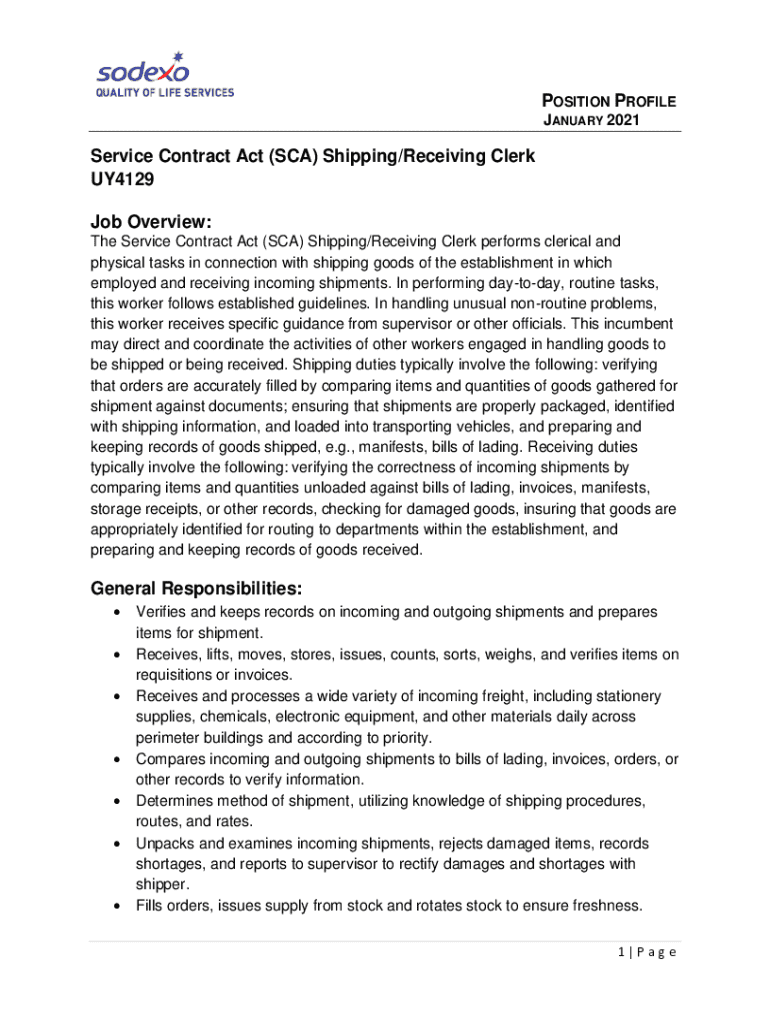 sodexo
QUALITY OF LIFE SERVICES

POSITION PROFILE
JANUARY 2021

Service Contract Act (SCA) Shipping/Receiving Clerk
UY4129

Job Overview:
The Service Contract Act (SCA) Shipping/Receiving Clerk performs clerical and physical tasks in connection with shipping goods of the establishment in which employed and receiving incoming shipments. In performing day-to-day, routine tasks, this worker follows established guidelines. In handling unusual non-routine problems, this worker receives specific guidance from supervisor or other officials. This incumbent may direct and coordinate the activities of other workers engaged in handling goods to be shipped or being received. Shipping duties typically involve the following: verifying that orders are accurately filled by comparing items and quantities of goods gathered for shipment against documents; ensuring that shipments are properly packaged, identified with shipping information, and loaded into transporting vehicles, and preparing and keeping records of goods shipped, e.g., manifests, bills of lading. Receiving duties typically involve the following: verifying the correctness of incoming shipments by comparing items and quantities unloaded against bills of lading, invoices, manifests, storage receipts, or other records, checking for damaged goods, insuring that goods are appropriately identified for routing to departments within the establishment, and preparing and keeping records of goods received.

General Responsibilities:
• Verifies and keeps records on incoming and outgoing shipments and prepares items for shipment.
• Receives, lifts, moves, stores, issues, counts, sorts, weighs, and verifies items on requisitions or invoices.
• Receives and processes a wide variety of incoming freight, including stationery supplies, chemicals, electronic equipment, and other materials daily across perimeter buildings and according to priority.
• Compares incoming and outgoing shipments to bills of lading, invoices, orders, or other records to verify information.
• Determines method of shipment, utilizing knowledge of shipping procedures, routes, and rates.
• Unpacks and examines incoming shipments, rejects damaged items, records shortages, and reports to supervisor to rectify damages and shortages with shipper.
• Fills orders, issues supply from stock and rotates stock to ensure freshness.

1 | P a g e